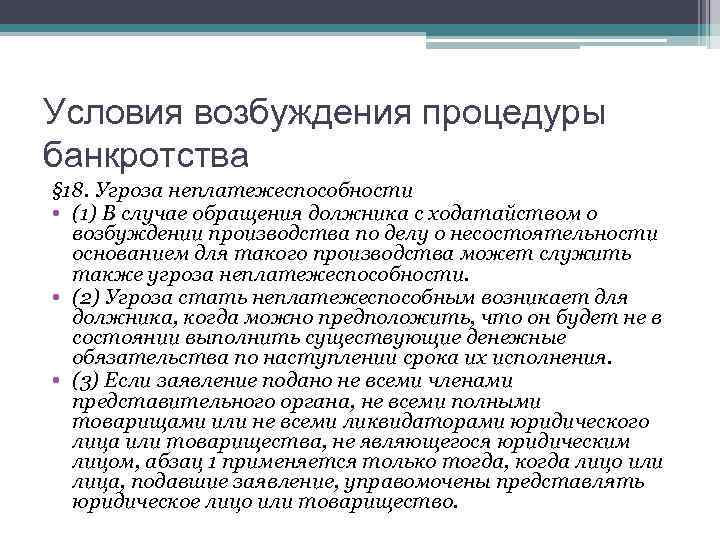 Условия возбуждения процедуры банкротства

§18. Угроза неплатежеспособности

• (1) В случае обращения должника с ходатайством о возбуждении производства по делу о несостоятельности основанием для такого производства может служить также угроза неплатежеспособности.

• (2) Угроза стать неплатежеспособным возникает для должника, когда можно предположить, что он будет не в состоянии выполнить существующие денежные обязательства по наступлении срока их исполнения.

• (3) Если заявление подано не всеми членами представительного органа, не всеми полными товарищами или не всеми ликвидаторами юридического лица или товарищества, не являющегося юридическим лицом, абзац 1 применяется только тогда, когда лицо или лица, подавшие заявление, управомочены представлять юридическое лицо или товарищество.